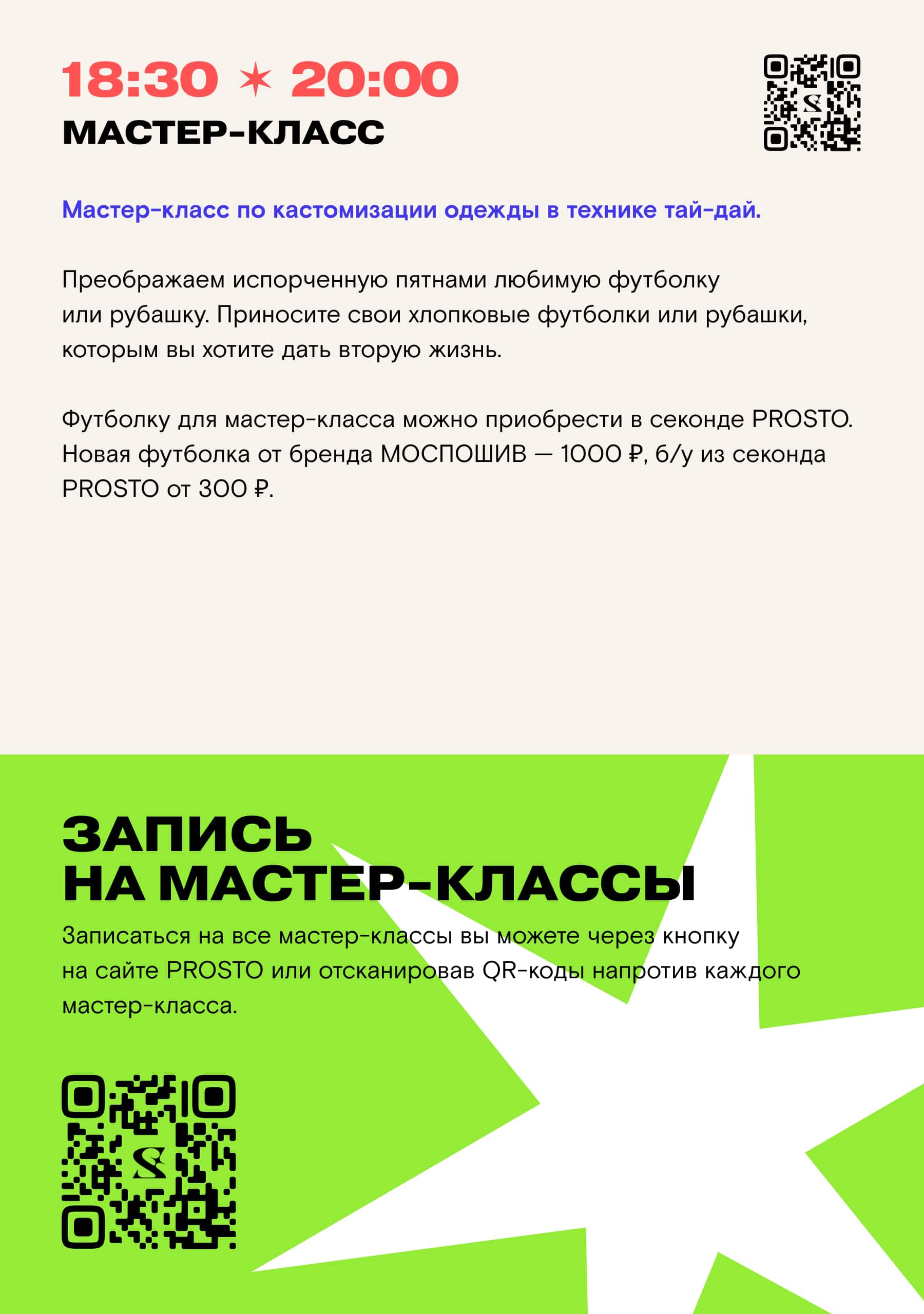 18:30 ✶ 20:00
МАСТЕР-КЛАСС

Мастер-класс по кастомизации одежды в технике тай-дай.

Преображаем испорченную пятнами любимую футболку или рубашку. Приносите свои хлопковые футболки или рубашки, которым вы хотите дать вторую жизнь.

Футболку для мастер-класса можно приобрести в секонде PROSTO. Новая футболка от бренда МОСПОШИВ — 1000 ₽, б/у из секонда PROSTO от 300 ₽.

ЗАПИСЬ НА МАСТЕР-КЛАССЫ

Записаться на все мастер-классы вы можете через кнопку на сайте PROSTO или отсканировав QR-коды напротив каждого мастер-класса.